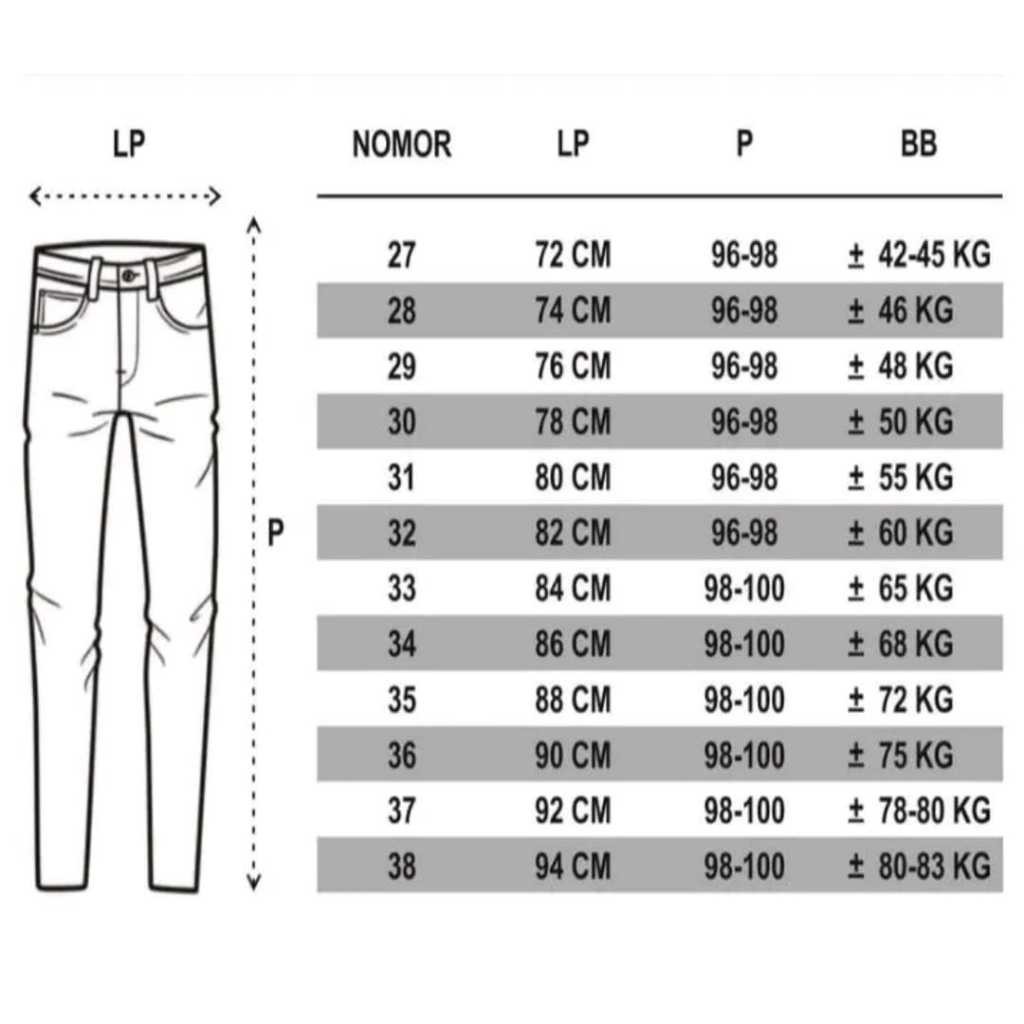 LP

P

| NOMOR | LP | P | BB |
|---|---|---|---|
| 27 | 72 CM | 96-98 | ± 42-45 KG |
| 28 | 74 CM | 96-98 | ± 46 KG |
| 29 | 76 CM | 96-98 | ± 48 KG |
| 30 | 78 CM | 96-98 | ± 50 KG |
| 31 | 80 CM | 96-98 | ± 55 KG |
| 32 | 82 CM | 96-98 | ± 60 KG |
| 33 | 84 CM | 98-100 | ± 65 KG |
| 34 | 86 CM | 98-100 | ± 68 KG |
| 35 | 88 CM | 98-100 | ± 72 KG |
| 36 | 90 CM | 98-100 | ± 75 KG |
| 37 | 92 CM | 98-100 | ± 78-80 KG |
| 38 | 94 CM | 98-100 | ± 80-83 KG |